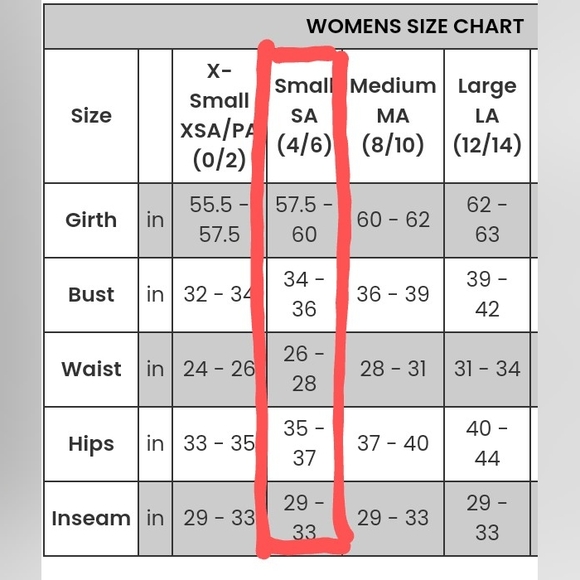 WOMENS SIZE CHART

| Size | | X-Small XSA/PA (0/2) | Small SA (4/6) | Medium MA (8/10) | Large LA (12/14) |
|---|---|---|---|---|---|
| Girth | in | 55.5 - 57.5 | 57.5 - 60 | 60 - 62 | 62 - 63 |
| Bust | in | 32 - 34 | 34 - 36 | 36 - 39 | 39 - 42 |
| Waist | in | 24 - 26 | 26 - 28 | 28 - 31 | 31 - 34 |
| Hips | in | 33 - 35 | 35 - 37 | 37 - 40 | 40 - 44 |
| Inseam | in | 29 - 33 | 29 - 33 | 29 - 33 | 29 - 33 |